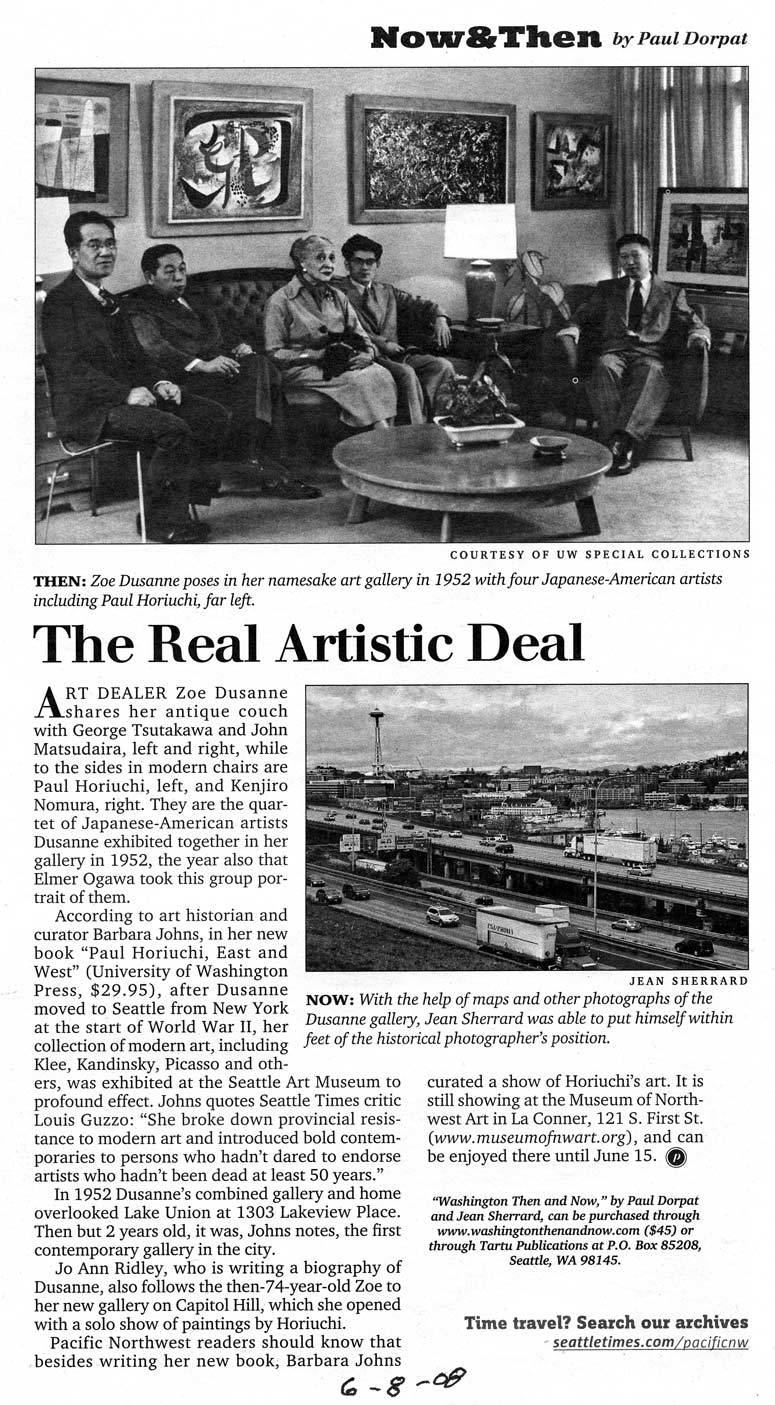 Now&Then by Paul Dorpat

COURTESY OF UW SPECIAL COLLECTIONS

THEN: Zoe Dusanne poses in her namesake art gallery in 1952 with four Japanese-American artists including Paul Horiuchi, far left.

The Real Artistic Deal

ART DEALER Zoe Dusanne shares her antique couch with George Tsutakawa and John Matsudaira, left and right, while to the sides in modern chairs are Paul Horiuchi, left, and Kenjiro Nomura, right. They are the quartet of Japanese-American artists Dusanne exhibited together in her gallery in 1952, the year also that Elmer Ogawa took this group portrait of them.

According to art historian and curator Barbara Johns, in her new book "Paul Horiuchi, East and West" (University of Washington Press, $29.95), after Dusanne moved to Seattle from New York at the start of World War II, her collection of modern art, including Klee, Kandinsky, Picasso and others, was exhibited at the Seattle Art Museum to profound effect. Johns quotes Seattle Times critic Louis Guzzo: "She broke down provincial resistance to modern art and introduced bold contemporaries to persons who hadn't dared to endorse artists who hadn't been dead at least 50 years."

In 1952 Dusanne's combined gallery and home overlooked Lake Union at 1303 Lakeview Place. Then but 2 years old, it was, Johns notes, the first contemporary gallery in the city.

Jo Ann Ridley, who is writing a biography of Dusanne, also follows the then-74-year-old Zoe to her new gallery on Capitol Hill, which she opened with a solo show of paintings by Horiuchi.

Pacific Northwest readers should know that besides writing her new book, Barbara Johns curated a show of Horiuchi's art. It is still showing at the Museum of Northwest Art in La Conner, 121 S. First St. (www.museumofnwart.org), and can be enjoyed there until June 15.

JEAN SHERRARD

NOW: With the help of maps and other photographs of the Dusanne gallery, Jean Sherrard was able to put himself within feet of the historical photographer's position.

"Washington Then and Now," by Paul Dorpat and Jean Sherrard, can be purchased through www.washingtonthenandnow.com ($45) or through Tartu Publications at P.O. Box 85208, Seattle, WA 98145.

Time travel? Search our archives
seattletimes.com/pacificnw

6-8-08